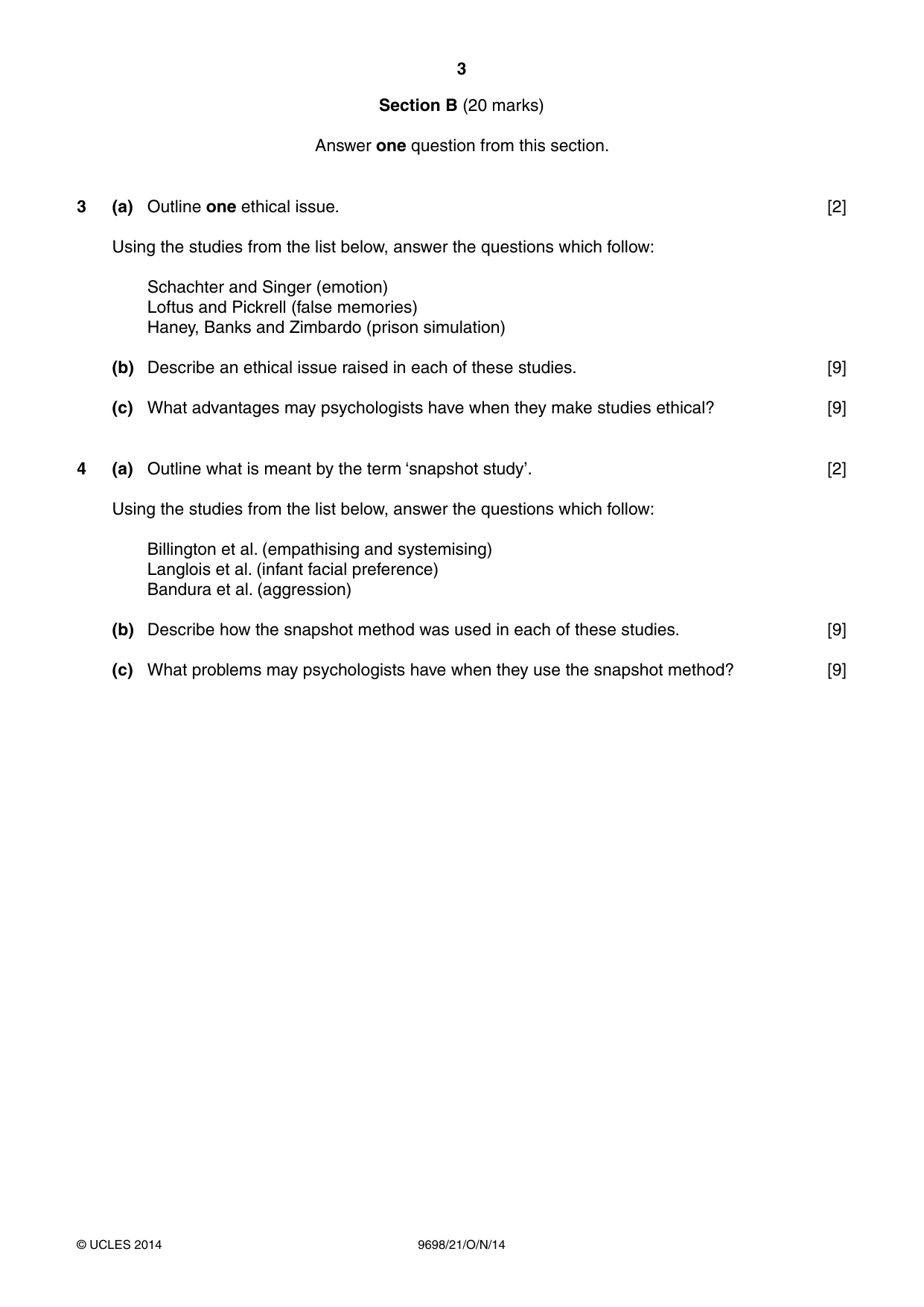 3

Section B (20 marks)

Answer one question from this section.

3 (a) Outline one ethical issue. [2]

Using the studies from the list below, answer the questions which follow:

Schachter and Singer (emotion)
Loftus and Pickrell (false memories)
Haney, Banks and Zimbardo (prison simulation)

(b) Describe an ethical issue raised in each of these studies. [9]

(c) What advantages may psychologists have when they make studies ethical? [9]

4 (a) Outline what is meant by the term 'snapshot study'. [2]

Using the studies from the list below, answer the questions which follow:

Billington et al. (empathising and systemising)
Langlois et al. (infant facial preference)
Bandura et al. (aggression)

(b) Describe how the snapshot method was used in each of these studies. [9]

(c) What problems may psychologists have when they use the snapshot method? [9]

© UCLES 2014 9698/21/O/N/14